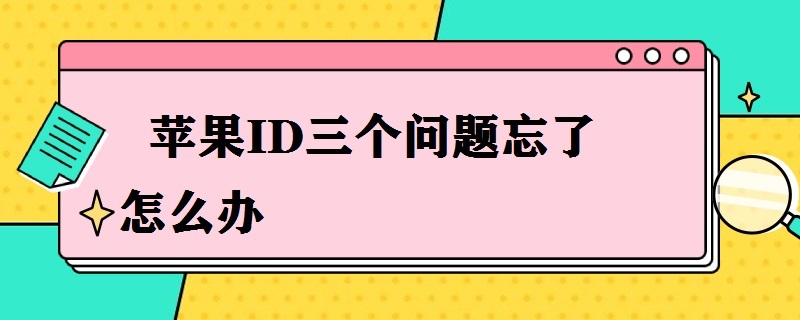 苹果ID三个问题忘了怎么办